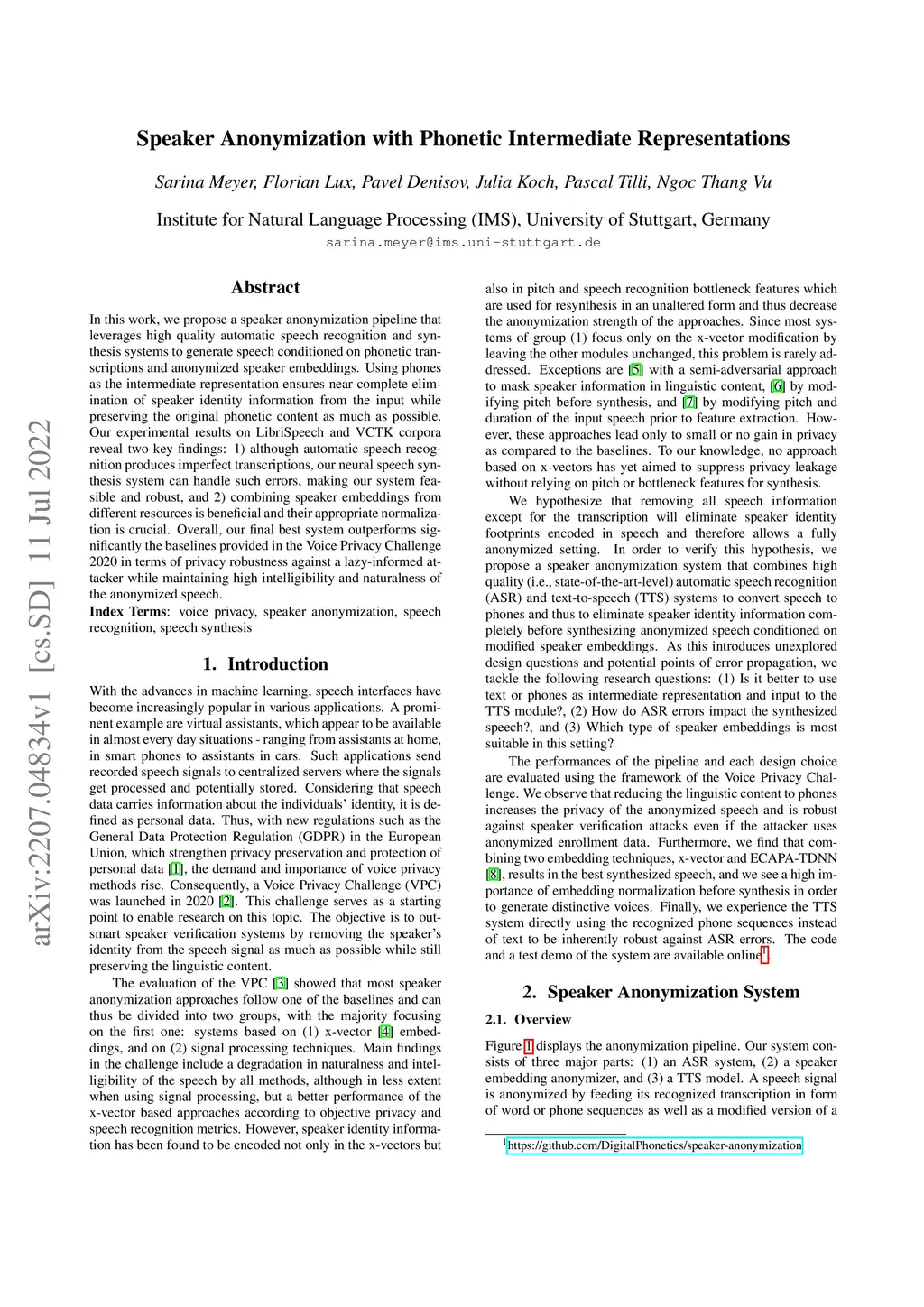 arXiv:2207.04834v1 [cs.SD] 11 Jul 2022

Speaker Anonymization with Phonetic Intermediate Representations

Sarina Meyer, Florian Lux, Pavel Denisov, Julia Koch, Pascal Tilli, Ngoc Thang Vu

Institute for Natural Language Processing (IMS), University of Stuttgart, Germany
sarina.meyer@ims.uni-stuttgart.de

Abstract

In this work, we propose a speaker anonymization pipeline that leverages high quality automatic speech recognition and synthesis systems to generate speech conditioned on phonetic transcriptions and anonymized speaker embeddings. Using phones as the intermediate representation ensures near complete elimination of speaker identity information from the input while preserving the original phonetic content as much as possible. Our experimental results on LibriSpeech and VCTK corpora reveal two key findings: 1) although automatic speech recognition produces imperfect transcriptions, our neural speech synthesis system can handle such errors, making our system feasible and robust, and 2) combining speaker embeddings from different resources is beneficial and their appropriate normalization is crucial. Overall, our final best system outperforms significantly the baselines provided in the Voice Privacy Challenge 2020 in terms of privacy robustness against a lazy-informed attacker while maintaining high intelligibility and naturalness of the anonymized speech.
Index Terms: voice privacy, speaker anonymization, speech recognition, speech synthesis

1. Introduction

With the advances in machine learning, speech interfaces have become increasingly popular in various applications. A prominent example are virtual assistants, which appear to be available in almost every day situations - ranging from assistants at home, in smart phones to assistants in cars. Such applications send recorded speech signals to centralized servers where the signals get processed and potentially stored. Considering that speech data carries information about the individuals' identity, it is defined as personal data. Thus, with new regulations such as the General Data Protection Regulation (GDPR) in the European Union, which strengthen privacy preservation and protection of personal data [1], the demand and importance of voice privacy methods rise. Consequently, a Voice Privacy Challenge (VPC) was launched in 2020 [2]. This challenge serves as a starting point to enable research on this topic. The objective is to outsmart speaker verification systems by removing the speaker's identity from the speech signal as much as possible while still preserving the linguistic content.

The evaluation of the VPC [3] showed that most speaker anonymization approaches follow one of the baselines and can thus be divided into two groups, with the majority focusing on the first one: systems based on (1) x-vector [4] embeddings, and on (2) signal processing techniques. Main findings in the challenge include a degradation in naturalness and intelligibility of the speech by all methods, although in less extent when using signal processing, but a better performance of the x-vector based approaches according to objective privacy and speech recognition metrics. However, speaker identity information has been found to be encoded not only in the x-vectors but also in pitch and speech recognition bottleneck features which are used for resynthesis in an unaltered form and thus decrease the anonymization strength of the approaches. Since most systems of group (1) focus only on the x-vector modification by leaving the other modules unchanged, this problem is rarely addressed. Exceptions are [5] with a semi-adversarial approach to mask speaker information in linguistic content, [6] by modifying pitch before synthesis, and [7] by modifying pitch and duration of the input speech prior to feature extraction. However, these approaches lead only to small or no gain in privacy as compared to the baselines. To our knowledge, no approach based on x-vectors has yet aimed to suppress privacy leakage without relying on pitch or bottleneck features for synthesis.

We hypothesize that removing all speech information except for the transcription will eliminate speaker identity footprints encoded in speech and therefore allows a fully anonymized setting. In order to verify this hypothesis, we propose a speaker anonymization system that combines high quality (i.e., state-of-the-art-level) automatic speech recognition (ASR) and text-to-speech (TTS) systems to convert speech to phones and thus to eliminate speaker identity information completely before synthesizing anonymized speech conditioned on modified speaker embeddings. As this introduces unexplored design questions and potential points of error propagation, we tackle the following research questions: (1) Is it better to use text or phones as intermediate representation and input to the TTS module?, (2) How do ASR errors impact the synthesized speech?, and (3) Which type of speaker embeddings is most suitable in this setting?

The performances of the pipeline and each design choice are evaluated using the framework of the Voice Privacy Challenge. We observe that reducing the linguistic content to phones increases the privacy of the anonymized speech and is robust against speaker verification attacks even if the attacker uses anonymized enrollment data. Furthermore, we find that combining two embedding techniques, x-vector and ECAPA-TDNN [8], results in the best synthesized speech, and we see a high importance of embedding normalization before synthesis in order to generate distinctive voices. Finally, we experience the TTS system directly using the recognized phone sequences instead of text to be inherently robust against ASR errors. The code and a test demo of the system are available online$^1$.

2. Speaker Anonymization System

2.1. Overview

Figure 1 displays the anonymization pipeline. Our system consists of three major parts: (1) an ASR system, (2) a speaker embedding anonymizer, and (3) a TTS model. A speech signal is anonymized by feeding its recognized transcription in form of word or phone sequences as well as a modified version of a

$^1$https://github.com/DigitalPhonetics/speaker-anonymization